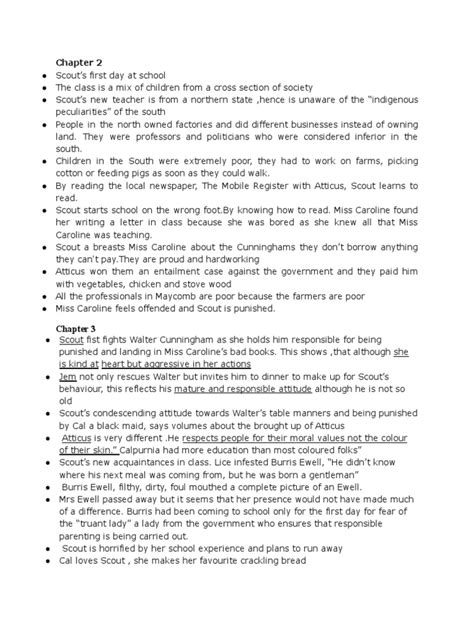 Chapter 2

- Scout's first day at school
- The class is a mix of children from a cross section of society
- Scout's new teacher is from a northern state ,hence is unaware of the "indigenous peculiarities" of the south
- People in the north owned factories and did different businesses instead of owning land. They were professors and politicians who were considered inferior in the south.
- Children in the South were extremely poor, they had to work on farms, picking cotton or feeding pigs as soon as they could walk.
- By reading the local newspaper, The Mobile Register with Atticus, Scout learns to read.
- Scout starts school on the wrong foot.By knowing how to read. Miss Caroline found her writing a letter in class because she was bored as she knew all that Miss Caroline was teaching.
- Scout a breasts Miss Caroline about the Cunninghams they don't borrow anything they can't pay.They are proud and hardworking
- Atticus won them an entailment case against the government and they paid him with vegetables, chicken and stove wood
- All the professionals in Maycomb are poor because the farmers are poor
- Miss Caroline feels offended and Scout is punished.

Chapter 3

- Scout fist fights Walter Cunningham as she holds him responsible for being punished and landing in Miss Caroline's bad books. This shows ,that although she is kind at heart but aggressive in her actions
- Jem not only rescues Walter but invites him to dinner to make up for Scout's behaviour, this reflects his mature and responsible attitude although he is not so old
- Scout's condescending attitude towards Walter's table manners and being punished by Cal a black maid, says volumes about the brought up of Atticus
- Atticus is very different .He respects people for their moral values not the colour of their skin." Calpurnia had more education than most coloured folks"
- Scout's new acquaintances in class. Lice infested Burris Ewell, "He didn't know where his next meal was coming from, but he was born a gentleman"
- Burris Ewell, filthy, dirty, foul mouthed a complete picture of an Ewell.
- Mrs Ewell passed away but it seems that her presence would not have made much of a difference. Burris had been coming to school only for the first day for fear of the "truant lady" a lady from the government who ensures that responsible parenting is being carried out.
- Scout is horrified by her school experience and plans to run away
- Cal loves Scout , she makes her favourite crackling bread